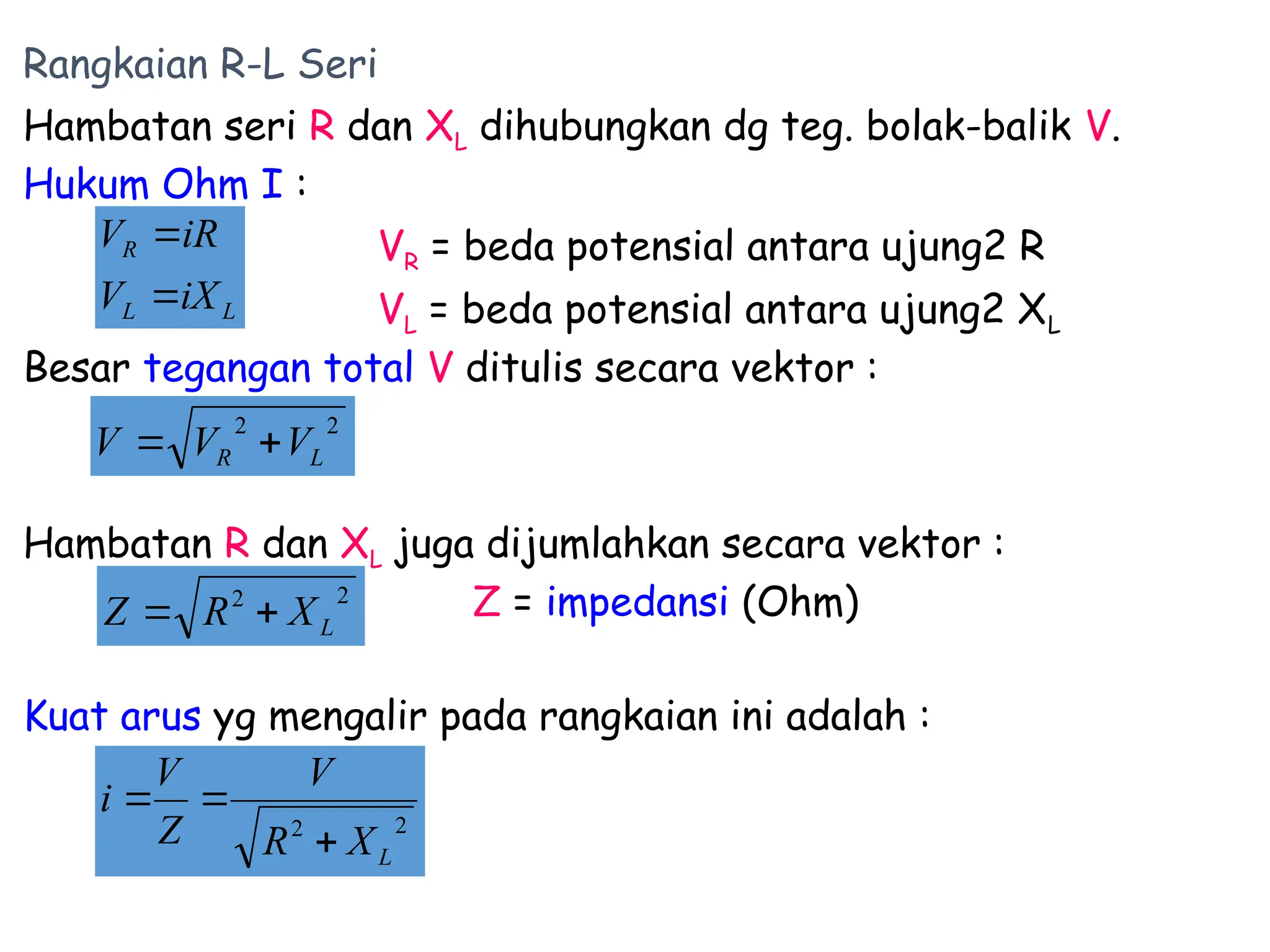 Rangkaian R-L Seri

Hambatan seri R dan $X_L$ dihubungkan dg teg. bolak-balik V.

Hukum Ohm I :

$V_R = iR$

$V_L = iX_L$

$V_R$ = beda potensial antara ujung2 R

$V_L$ = beda potensial antara ujung2 $X_L$

Besar tegangan total V ditulis secara vektor :

$V = \sqrt{V_R^2 + V_L^2}$

Hambatan R dan $X_L$ juga dijumlahkan secara vektor :

$Z = \sqrt{R^2 + X_L^2}$

Z = impedansi (Ohm)

Kuat arus yg mengalir pada rangkaian ini adalah :

$i = \frac{V}{Z} = \frac{V}{\sqrt{R^2 + X_L^2}}$